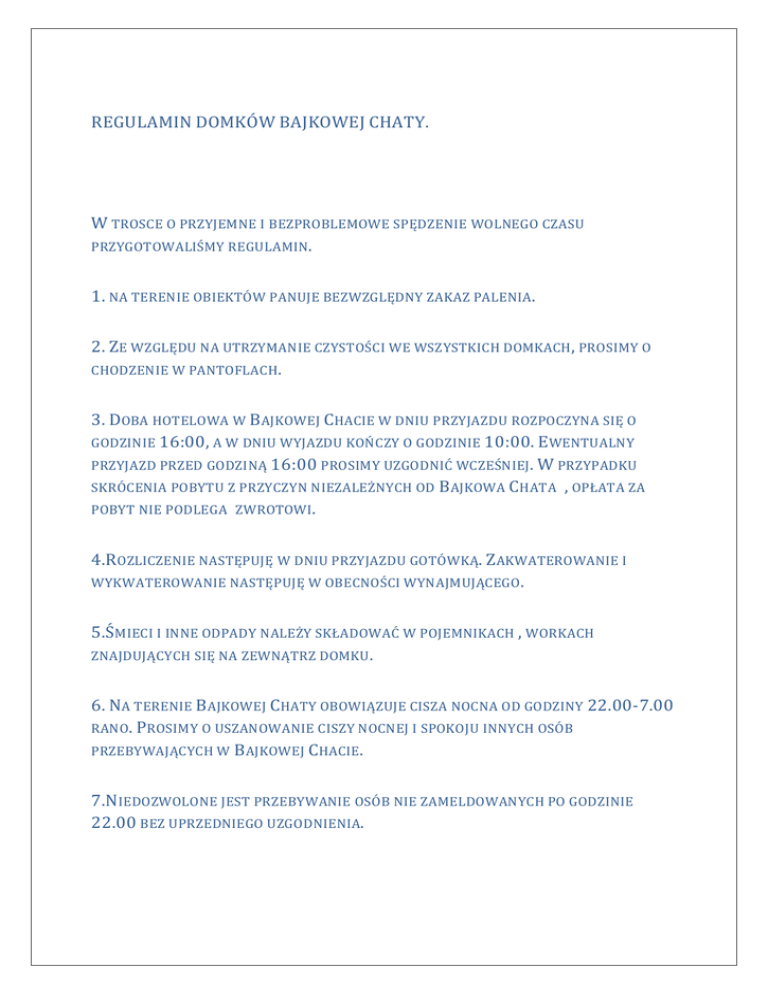 REGULAMIN DOMKÓW BAJKOWEJ CHATY.

W TROSCE O PRZYJEMNE I BEZPROBLEMOWE SPĘDZENIE WOLNEGO CZASU PRZYGOTOWALIŚMY REGULAMIN.

1. NA TERENIE OBIEKTÓW PANUJE BEZWZGLĘDNY ZAKAZ PALENIA.

2. ZE WZGLĘDU NA UTRZYMANIE CZYSTOŚCI WE WSZYSTKICH DOMKACH, PROSIMY O CHODZENIE W PANTOFLACH.

3. DOBA HOTELOWA W BAJKOWEJ CHACIE W DNIU PRZYJAZDU ROZPOCZYNA SIĘ O GODZINIE 16:00, A W DNIU WYJAZDU KOŃCZY O GODZINIE 10:00. EWENTUALNY PRZYJAZD PRZED GODZINĄ 16:00 PROSIMY UZGODNIĆ WCZEŚNIEJ. W PRZYPADKU SKRÓCENIA POBYTU Z PRZYCZYN NIEZALEŻNYCH OD BAJKOWA CHATA , OPŁATA ZA POBYT NIE PODLEGA ZWROTOWI.

4.ROZLICZENIE NASTĘPUJĘ W DNIU PRZYJAZDU GOTÓWKĄ. ZAKWATEROWANIE I WYKWATEROWANIE NASTĘPUJĘ W OBECNOŚCI WYNAJMUJĄCEGO.

5.ŚMIECI I INNE ODPADY NALEŻY SKŁADOWAĆ W POJEMNIKACH , WORKACH ZNAJDUJĄCYCH SIĘ NA ZEWNĄTRZ DOMKU.

6. NA TERENIE BAJKOWEJ CHATY OBOWIĄZUJE CISZA NOCNA OD GODZINY 22.00-7.00 RANO. PROSIMY O USZANOWANIE CISZY NOCNEJ I SPOKOJU INNYCH OSÓB PRZEBYWAJĄCYCH W BAJKOWEJ CHACIE.

7.NIEDOZWOLONE JEST PRZEBYWANIE OSÓB NIE ZAMELDOWANYCH PO GODZINIE 22.00 BEZ UPRZEDNIEGO UZGODNIENIA.